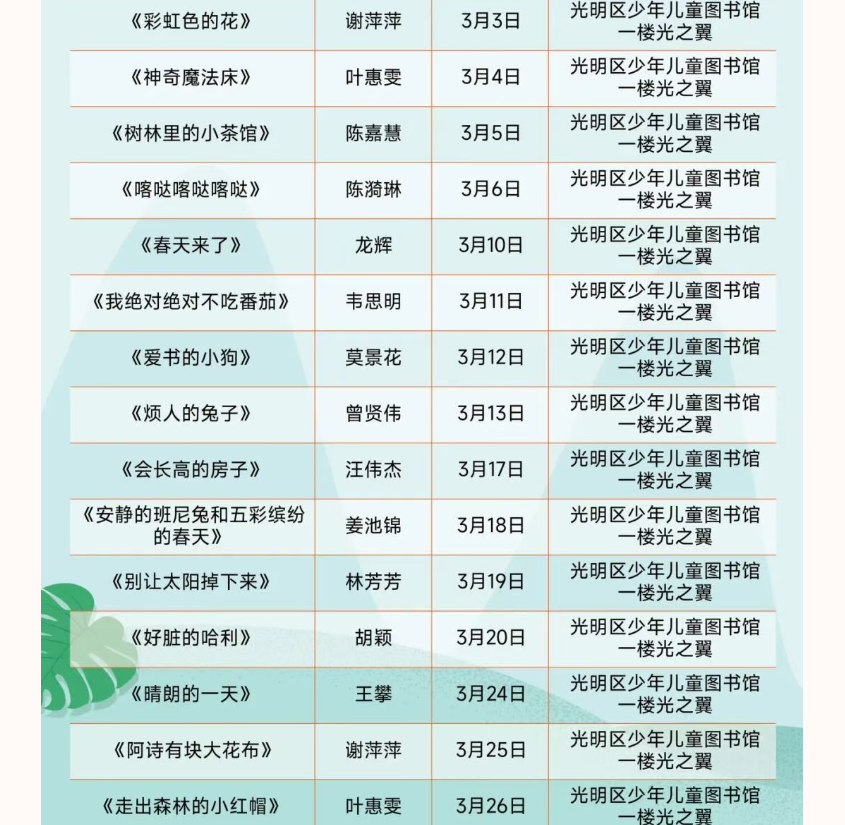 | 《彩虹色的花》 | 谢萍萍 | 3月3日 | 光明区少年儿童图书馆一楼光之翼 |
|---|---|---|---|
| 《神奇魔法床》 | 叶惠雯 | 3月4日 | 光明区少年儿童图书馆一楼光之翼 |
| 《树林里的小茶馆》 | 陈嘉慧 | 3月5日 | 光明区少年儿童图书馆一楼光之翼 |
| 《喀哒喀哒喀哒》 | 陈漪琳 | 3月6日 | 光明区少年儿童图书馆一楼光之翼 |
| 《春天来了》 | 龙辉 | 3月10日 | 光明区少年儿童图书馆一楼光之翼 |
| 《我绝对绝对不吃番茄》 | 韦思明 | 3月11日 | 光明区少年儿童图书馆一楼光之翼 |
| 《爱书的小狗》 | 莫景花 | 3月12日 | 光明区少年儿童图书馆一楼光之翼 |
| 《烦人的兔子》 | 曾贤伟 | 3月13日 | 光明区少年儿童图书馆一楼光之翼 |
| 《会长高的房子》 | 汪伟杰 | 3月17日 | 光明区少年儿童图书馆一楼光之翼 |
| 《安静的班尼兔和五彩缤纷的春天》 | 姜池锦 | 3月18日 | 光明区少年儿童图书馆一楼光之翼 |
| 《别让太阳掉下来》 | 林芳芳 | 3月19日 | 光明区少年儿童图书馆一楼光之翼 |
| 《好脏的哈利》 | 胡颖 | 3月20日 | 光明区少年儿童图书馆一楼光之翼 |
| 《晴朗的一天》 | 王攀 | 3月24日 | 光明区少年儿童图书馆一楼光之翼 |
| 《阿诗有块大花布》 | 谢萍萍 | 3月25日 | 光明区少年儿童图书馆一楼光之翼 |
| 《走出森林的小红帽》 | 叶惠雯 | 3月26日 | 光明区少年儿童图书馆一楼光之翼 |